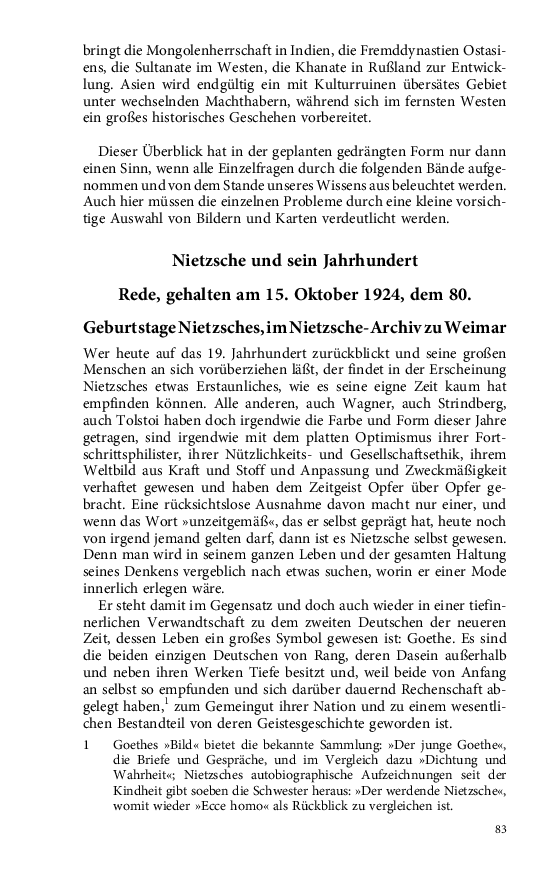 bringt die Mongolenherrschaft in Indien, die Fremddynastien Ostasiens, die Sultanate im Westen, die Khanate in Rußland zur Entwicklung. Asien wird endgültig ein mit Kulturruinen übersätes Gebiet unter wechselnden Machthabern, während sich im fernsten Westen ein großes historisches Geschehen vorbereitet.

Dieser Überblick hat in der geplanten gedrängten Form nur dann einen Sinn, wenn alle Einzelfragen durch die folgenden Bände aufgenommen und von dem Stande unseres Wissens aus beleuchtet werden. Auch hier müssen die einzelnen Probleme durch eine kleine vorsichtige Auswahl von Bildern und Karten verdeutlicht werden.

Nietzsche und sein Jahrhundert

Rede, gehalten am 15. Oktober 1924, dem 80.

Geburtstage Nietzsches, im Nietzsche-Archiv zu Weimar

Wer heute auf das 19. Jahrhundert zurückblickt und seine großen Menschen an sich vorüberziehen läßt, der findet in der Erscheinung Nietzsches etwas Erstaunliches, wie es seine eigne Zeit kaum hat empfinden können. Alle anderen, auch Wagner, auch Strindberg, auch Tolstoi haben doch irgendwie die Farbe und Form dieser Jahre getragen, sind irgendwie mit dem platten Optimismus ihrer Fortschrittsphilister, ihrer Nützlichkeits- und Gesellschaftsethik, ihrem Weltbild aus Kraft und Stoff und Anpassung und Zweckmäßigkeit verhaftet gewesen und haben dem Zeitgeist Opfer über Opfer gebracht. Eine rücksichtslose Ausnahme davon macht nur einer, und wenn das Wort »unzeitgemäß«, das er selbst geprägt hat, heute noch von irgend jemand gelten darf, dann ist es Nietzsche selbst gewesen. Denn man wird in seinem ganzen Leben und der gesamten Haltung seines Denkens vergeblich nach etwas suchen, worin er einer Mode innerlich erlegen wäre.

Er steht damit im Gegensatz und doch auch wieder in einer tiefinnerlichen Verwandtschaft zu dem zweiten Deutschen der neueren Zeit, dessen Leben ein großes Symbol gewesen ist: Goethe. Es sind die beiden einzigen Deutschen von Rang, deren Dasein außerhalb und neben ihren Werken Tiefe besitzt und, weil beide von Anfang an selbst so empfunden und sich darüber dauernd Rechenschaft abgelegt haben,$^1$ zum Gemeingut ihrer Nation und zu einem wesentlichen Bestandteil von deren Geistesgeschichte geworden ist.

1 Goethes »Bild« bietet die bekannte Sammlung: »Der junge Goethe«, die Briefe und Gespräche, und im Vergleich dazu »Dichtung und Wahrheit«; Nietzsches autobiographische Aufzeichnungen seit der Kindheit gibt soeben die Schwester heraus: »Der werdende Nietzsche«, womit wieder »Ecce homo« als Rückblick zu vergleichen ist.

83